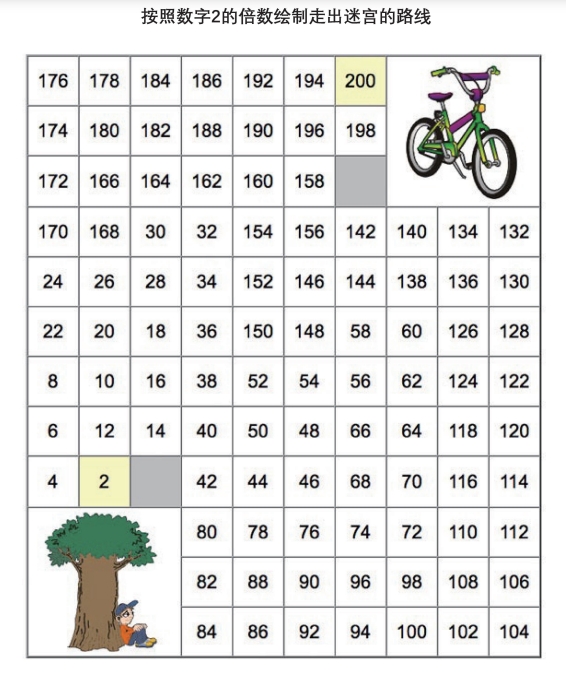 按照数字2的倍数绘制走出迷宫的路线

| 176 | 178 | 184 | 186 | 192 | 194 | 200 | | | |
|---|---|---|---|---|---|---|---|---|---|
| 174 | 180 | 182 | 188 | 190 | 196 | 198 | | | |
| 172 | 166 | 164 | 162 | 160 | 158 | | | | |
| 170 | 168 | 30 | 32 | 154 | 156 | 142 | 140 | 134 | 132 |
| 24 | 26 | 28 | 34 | 152 | 146 | 144 | 138 | 136 | 130 |
| 22 | 20 | 18 | 36 | 150 | 148 | 58 | 60 | 126 | 128 |
| 8 | 10 | 16 | 38 | 52 | 54 | 56 | 62 | 124 | 122 |
| 6 | 12 | 14 | 40 | 50 | 48 | 66 | 64 | 118 | 120 |
| 4 | 2 | | 42 | 44 | 46 | 68 | 70 | 116 | 114 |
| | | | 80 | 78 | 76 | 74 | 72 | 110 | 112 |
| | | | 82 | 88 | 90 | 96 | 98 | 108 | 106 |
| | | | 84 | 86 | 92 | 94 | 100 | 102 | 104 |